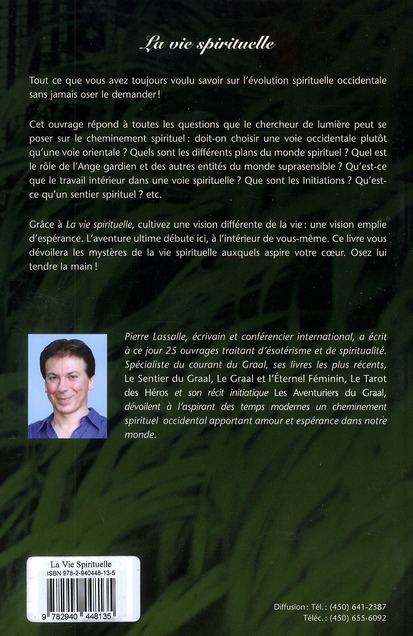 La vie spirituelle

Tout ce que vous avez toujours voulu savoir sur l'évolution spirituelle occidentale sans jamais oser le demander !

Cet ouvrage répond à toutes les questions que le chercheur de lumière peut se poser sur le cheminement spirituel : doit-on choisir une voie occidentale plutôt qu'une voie orientale ? Quels sont les différents plans du monde spirituel ? Quel est le rôle de l'Ange gardien et des autres entités du monde suprasensible ? Qu'est-ce que le travail intérieur dans une voie spirituelle ? Que sont les Initiations ? Qu'est-ce qu'un sentier spirituel ? etc.

Grâce à La vie spirituelle, cultivez une vision différente de la vie : une vision emplie d'espérance. L'aventure ultime débute ici, à l'intérieur de vous-même. Ce livre vous dévoilera les mystères de la vie spirituelle auxquels aspire votre cœur. Osez lui tendre la main !

Pierre Lassalle, écrivain et conférencier international, a écrit à ce jour 25 ouvrages traitant d'ésotérisme et de spiritualité. Spécialiste du courant du Graal, ses livres les plus récents, Le Sentier du Graal, Le Graal et l'Éternel Féminin, Le Tarot des Héros et son récit initiatique Les Aventuriers du Graal, dévoilent à l'aspirant des temps modernes un cheminement spirituel occidental apportant amour et espérance dans notre monde.

La Vie Spirituelle
ISBN 978-2-940448-13-5
9 782940 448135

Diffusion : Tél. : (450) 641-2387
Téléc. : (450) 655-6092